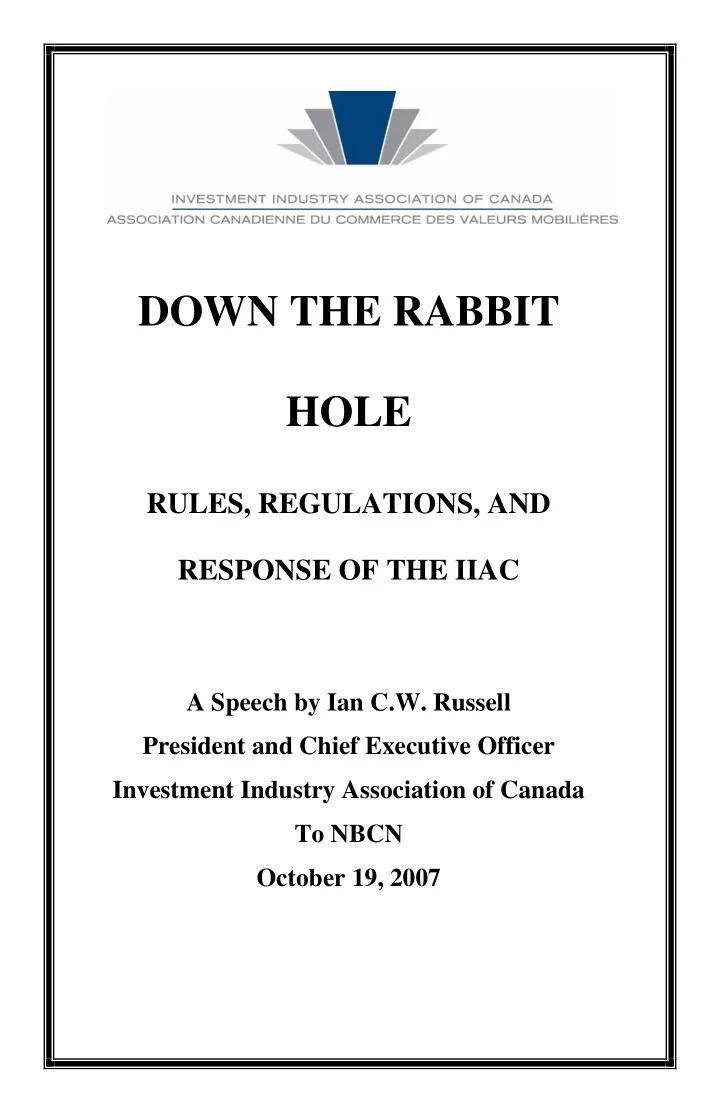 INVESTMENT INDUSTRY ASSOCIATION OF CANADA
ASSOCIATION CANADIENNE DU COMMERCE DES VALEURS MOBILIÈRES

DOWN THE RABBIT

HOLE

RULES, REGULATIONS, AND

RESPONSE OF THE IIAC

A Speech by Ian C.W. Russell
President and Chief Executive Officer
Investment Industry Association of Canada
To NBCN
October 19, 2007